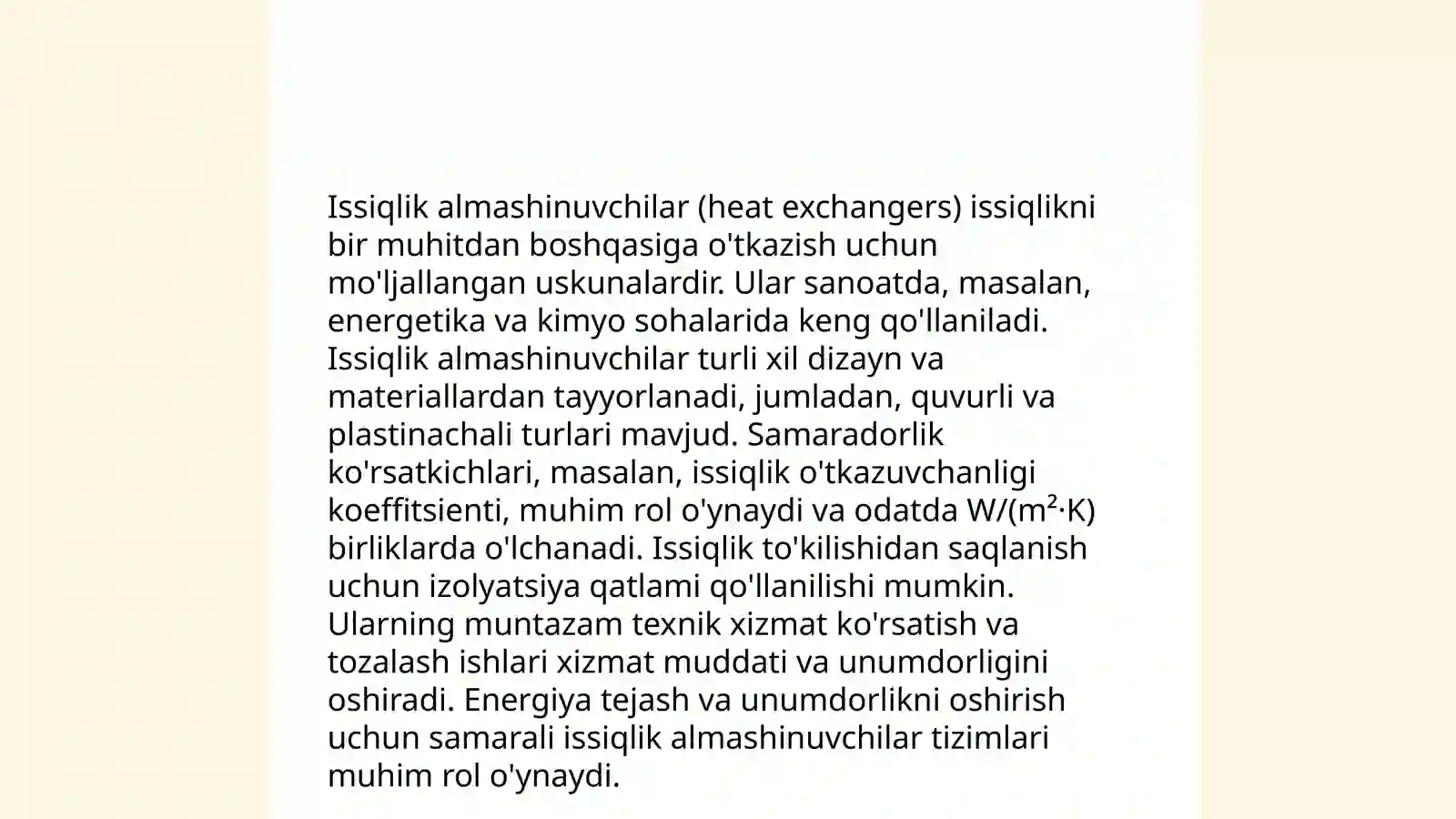 Issiqlik almashinuvchilar (heat exchangers) issiqlikni bir muhitdan boshqasiga o'tkazish uchun mo'ljallangan uskunalardir. Ular sanoatda, masalan, energetika va kimyo sohalarida keng qo'llaniladi. Issiqlik almashinuvchilar turli xil dizayn va materiallardan tayyorlanadi, jumladan, quvurli va plastinachali turlari mavjud. Samaradorlik ko'rsatkichlari, masalan, issiqlik o'tkazuvchanligi koeffitsienti, muhim rol o'ynaydi va odatda $W/(m^2 \cdot K)$ birliklarda o'lchanadi. Issiqlik to'kilishidan saqlanish uchun izolyatsiya qatlami qo'llanilishi mumkin. Ularning muntazam texnik xizmat ko'rsatish va tozalash ishlari xizmat muddati va unumdorligini oshiradi. Energiya tejash va unumdorlikni oshirish uchun samarali issiqlik almashinuvchilar tizimlari muhim rol o'ynaydi.